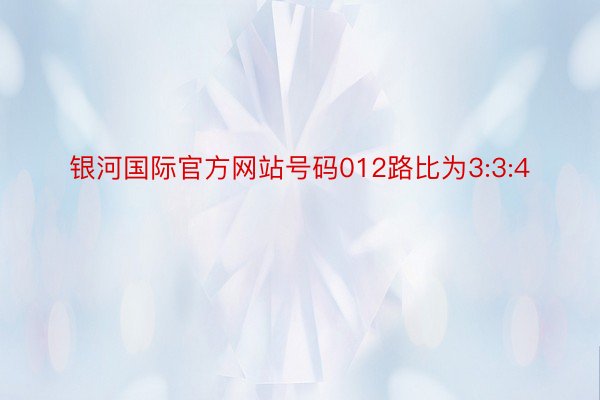 银河国际官方网站号码012路比为3:3:4